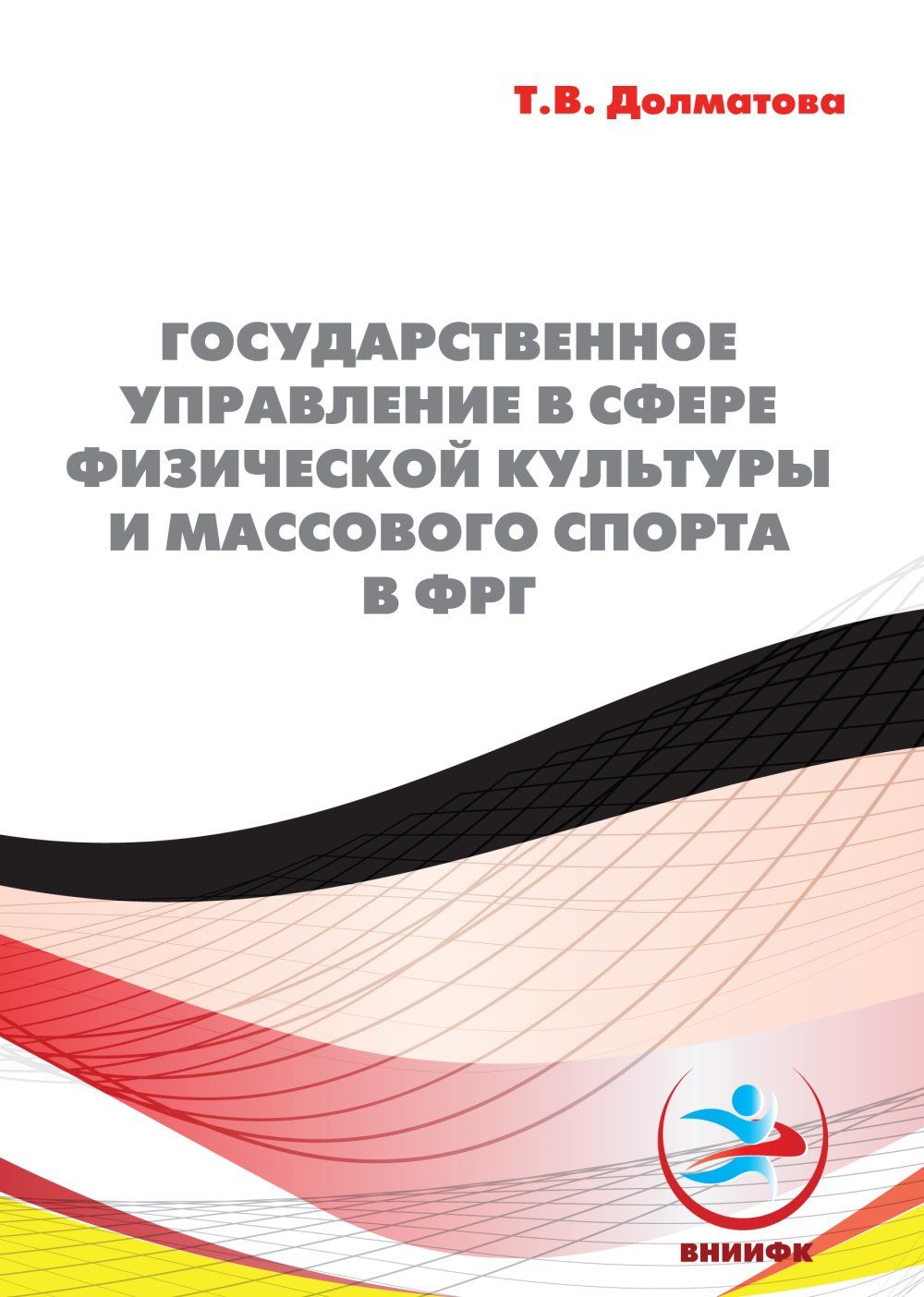 Т.В. Долматова

ГОСУДАРСТВЕННОЕ УПРАВЛЕНИЕ В СФЕРЕ ФИЗИЧЕСКОЙ КУЛЬТУРЫ И МАССОВОГО СПОРТА В ФРГ

ВНИИФК